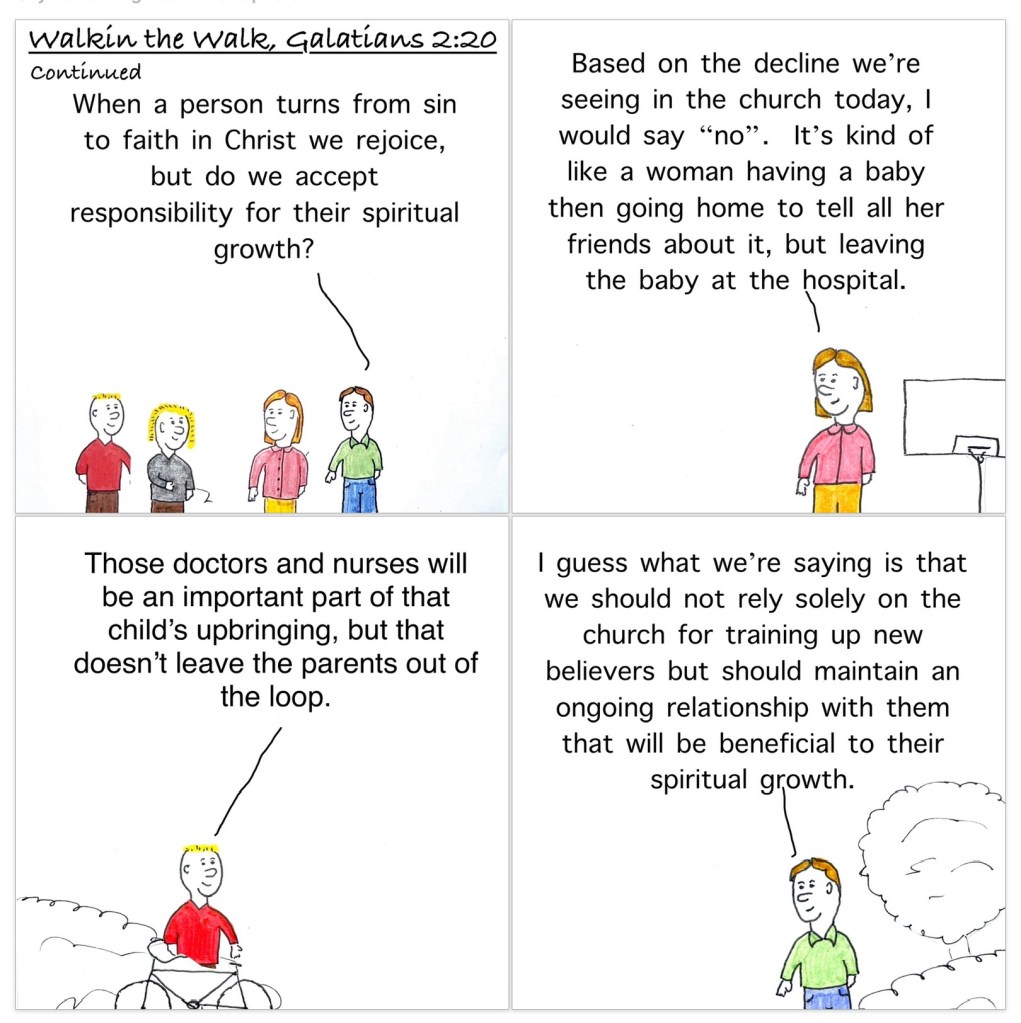 Walkin the Walk, Galatians 2:20
Continued

When a person turns from sin to faith in Christ we rejoice, but do we accept responsibility for their spiritual growth?

Based on the decline we're seeing in the church today, I would say "no". It's kind of like a woman having a baby then going home to tell all her friends about it, but leaving the baby at the hospital.

Those doctors and nurses will be an important part of that child's upbringing, but that doesn't leave the parents out of the loop.

I guess what we're saying is that we should not rely solely on the church for training up new believers but should maintain an ongoing relationship with them that will be beneficial to their spiritual growth.